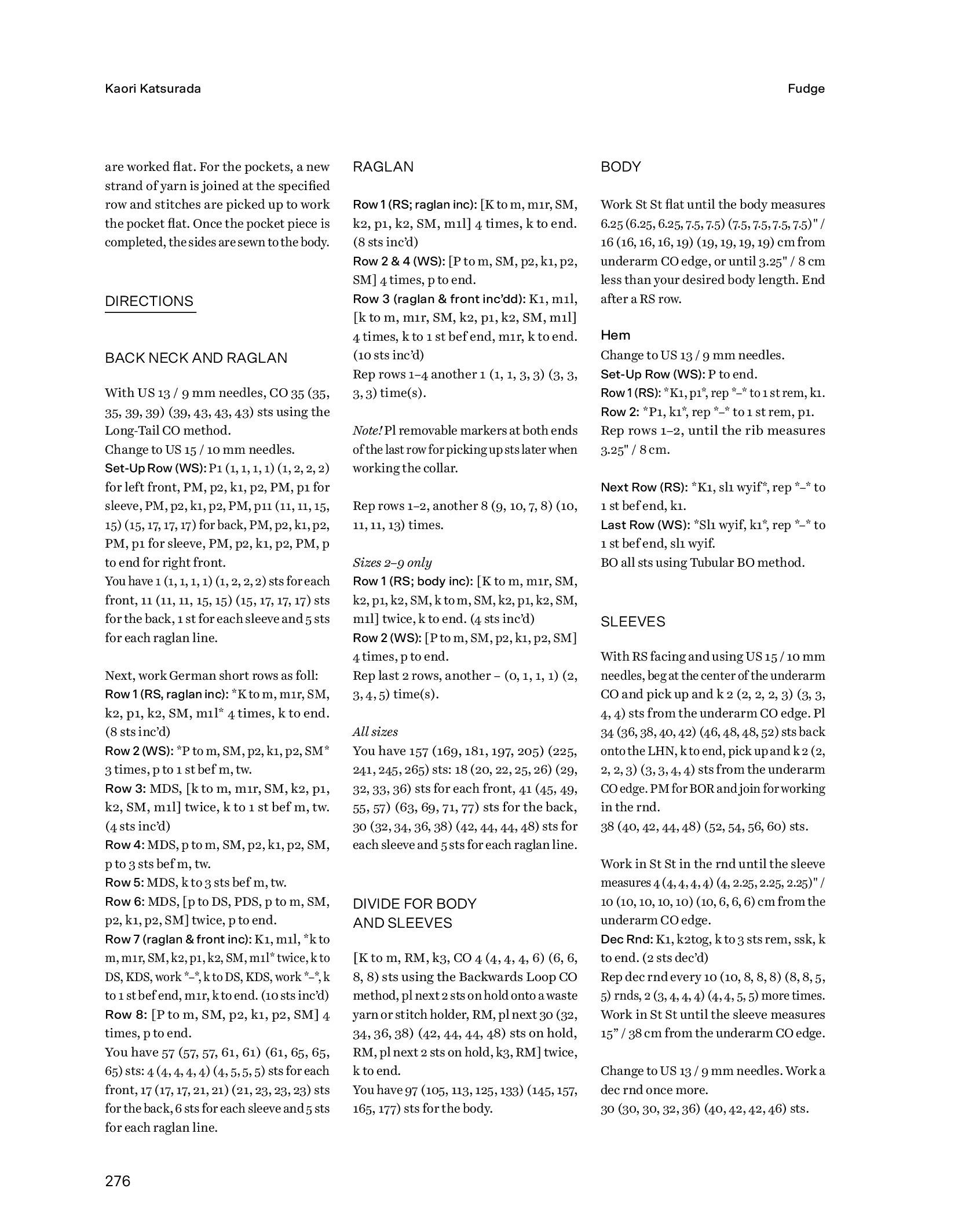 Kaori Katsurada

Fudge

are worked flat. For the pockets, a new strand of yarn is joined at the specified row and stitches are picked up to work the pocket flat. Once the pocket piece is completed, the sides are sewn to the body.

DIRECTIONS

BACK NECK AND RAGLAN

With US 13 / 9 mm needles, CO 35 (35, 35, 39, 39) (39, 43, 43, 43) sts using the Long-Tail CO method.
Change to US 15 / 10 mm needles.
Set-Up Row (WS): P1 (1, 1, 1, 1) (1, 2, 2, 2) for left front, PM, p2, k1, p2, PM, p1 for sleeve, PM, p2, k1, p2, PM, p11 (11, 11, 15, 15) (15, 17, 17, 17) for back, PM, p2, k1, p2, PM, p1 for sleeve, PM, p2, k1, p2, PM, p to end for right front.
You have 1 (1, 1, 1, 1) (1, 2, 2, 2) sts for each front, 11 (11, 11, 15, 15) (15, 17, 17, 17) sts for the back, 1 st for each sleeve and 5 sts for each raglan line.

Next, work German short rows as foll:
Row 1 (RS, raglan inc): *K to m, m1r, SM, k2, p1, k2, SM, m1l* 4 times, k to end. (8 sts inc'd)
Row 2 (WS): *P to m, SM, p2, k1, p2, SM* 3 times, p to 1 st bef m, tw.
Row 3: MDS, [k to m, m1r, SM, k2, p1, k2, SM, m1l] twice, k to 1 st bef m, tw. (4 sts inc'd)
Row 4: MDS, p to m, SM, p2, k1, p2, SM, p to 3 sts bef m, tw.
Row 5: MDS, k to 3 sts bef m, tw.
Row 6: MDS, [p to DS, PDS, p to m, SM, p2, k1, p2, SM] twice, p to end.
Row 7 (raglan & front inc): K1, m1l, *k to m, m1r, SM, k2, p1, k2, SM, m1l* twice, k to DS, KDS, work *–*, k to DS, KDS, work *–*, k to 1 st bef end, m1r, k to end. (10 sts inc'd)
Row 8: [P to m, SM, p2, k1, p2, SM] 4 times, p to end.
You have 57 (57, 57, 61, 61) (61, 65, 65, 65) sts: 4 (4, 4, 4, 4) (4, 5, 5, 5) sts for each front, 17 (17, 17, 21, 21) (21, 23, 23, 23) sts for the back, 6 sts for each sleeve and 5 sts for each raglan line.

RAGLAN

Row 1 (RS; raglan inc): [K to m, m1r, SM, k2, p1, k2, SM, m1l] 4 times, k to end. (8 sts inc'd)
Row 2 & 4 (WS): [P to m, SM, p2, k1, p2, SM] 4 times, p to end.
Row 3 (raglan & front inc'dd): K1, m1l, [k to m, m1r, SM, k2, p1, k2, SM, m1l] 4 times, k to 1 st bef end, m1r, k to end. (10 sts inc'd)
Rep rows 1–4 another 1 (1, 1, 3, 3) (3, 3, 3, 3) time(s).

Note! Pl removable markers at both ends of the last row for picking up sts later when working the collar.

Rep rows 1–2, another 8 (9, 10, 7, 8) (10, 11, 11, 13) times.

Sizes 2–9 only
Row 1 (RS; body inc): [K to m, m1r, SM, k2, p1, k2, SM, k to m, SM, k2, p1, k2, SM, m1l] twice, k to end. (4 sts inc'd)
Row 2 (WS): [P to m, SM, p2, k1, p2, SM] 4 times, p to end.
Rep last 2 rows, another – (0, 1, 1, 1) (2, 3, 4, 5) time(s).

All sizes
You have 157 (169, 181, 197, 205) (225, 241, 245, 265) sts: 18 (20, 22, 25, 26) (29, 32, 33, 36) sts for each front, 41 (45, 49, 55, 57) (63, 69, 71, 77) sts for the back, 30 (32, 34, 36, 38) (42, 44, 44, 48) sts for each sleeve and 5 sts for each raglan line.

DIVIDE FOR BODY AND SLEEVES

[K to m, RM, k3, CO 4 (4, 4, 4, 6) (6, 6, 8, 8) sts using the Backwards Loop CO method, pl next 2 sts on hold onto a waste yarn or stitch holder, RM, pl next 30 (32, 34, 36, 38) (42, 44, 44, 48) sts on hold, RM, pl next 2 sts on hold, k3, RM] twice, k to end.
You have 97 (105, 113, 125, 133) (145, 157, 165, 177) sts for the body.

BODY

Work St St flat until the body measures 6.25 (6.25, 6.25, 7.5, 7.5) (7.5, 7.5, 7.5, 7.5)" / 16 (16, 16, 16, 19) (19, 19, 19, 19) cm from underarm CO edge, or until 3.25" / 8 cm less than your desired body length. End after a RS row.

Hem
Change to US 13 / 9 mm needles.
Set-Up Row (WS): P to end.
Row 1 (RS): *K1, p1*, rep *–* to 1 st rem, k1.
Row 2: *P1, k1*, rep *–* to 1 st rem, p1.
Rep rows 1–2, until the rib measures 3.25" / 8 cm.

Next Row (RS): *K1, sl1 wyif*, rep *–* to 1 st bef end, k1.
Last Row (WS): *Sl1 wyif, k1*, rep *–* to 1 st bef end, sl1 wyif.
BO all sts using Tubular BO method.

SLEEVES

With RS facing and using US 15 / 10 mm needles, beg at the center of the underarm CO and pick up and k 2 (2, 2, 2, 3) (3, 3, 4, 4) sts from the underarm CO edge. Pl 34 (36, 38, 40, 42) (46, 48, 48, 52) sts back onto the LHN, k to end, pick up and k 2 (2, 2, 2, 3) (3, 3, 4, 4) sts from the underarm CO edge. PM for BOR and join for working in the rnd.
38 (40, 42, 44, 48) (52, 54, 56, 60) sts.

Work in St St in the rnd until the sleeve measures 4 (4, 4, 4, 4) (4, 2.25, 2.25, 2.25)" / 10 (10, 10, 10, 10) (10, 6, 6, 6) cm from the underarm CO edge.
Dec Rnd: K1, k2tog, k to 3 sts rem, ssk, k to end. (2 sts dec'd)
Rep dec rnd every 10 (10, 8, 8, 8) (8, 8, 5, 5) rnds, 2 (3, 4, 4, 4) (4, 4, 5, 5) more times.
Work in St St until the sleeve measures 15" / 38 cm from the underarm CO edge.

Change to US 13 / 9 mm needles. Work a dec rnd once more.
30 (30, 30, 32, 36) (40, 42, 42, 46) sts.

276